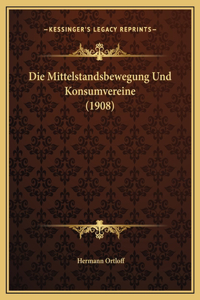 —KESSINGER'S LEGACY REPRINTS—

Die Mittelstandsbewegung Und Konsumvereine (1908)

Hermann Ortloff